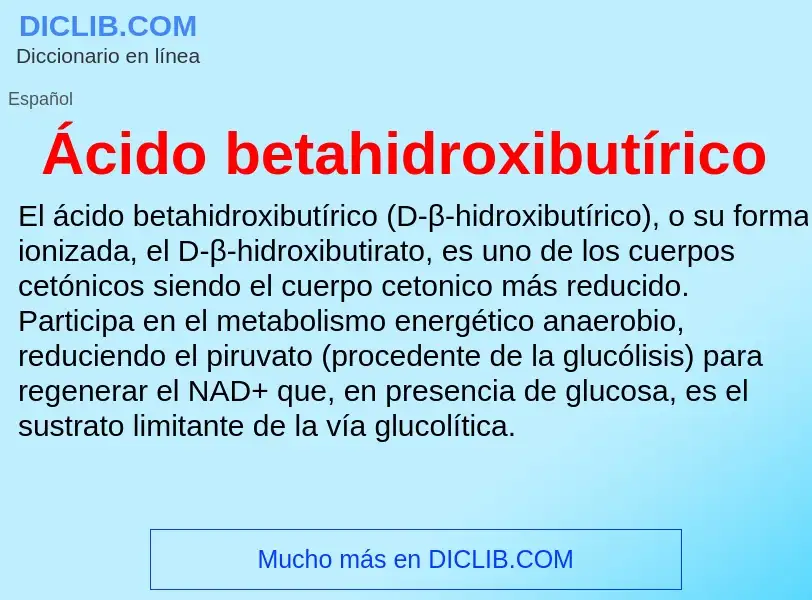 DICLIB.COM
Diccionario en línea

Español

Ácido betahidroxibutírico

El ácido betahidroxibutírico (D-β-hidroxibutírico), o su forma ionizada, el D-β-hidroxibutirato, es uno de los cuerpos cetónicos siendo el cuerpo cetonico más reducido. Participa en el metabolismo energético anaerobio, reduciendo el piruvato (procedente de la glucólisis) para regenerar el NAD+ que, en presencia de glucosa, es el sustrato limitante de la vía glucolítica.

Mucho más en DICLIB.COM